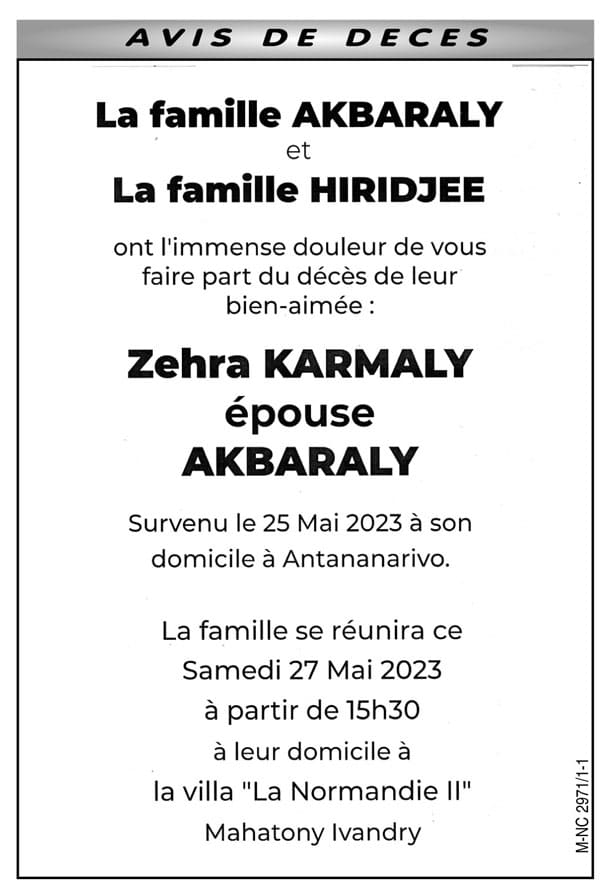 AVIS DE DECES

La famille AKBARALY
et
La famille HIRIDJEE

ont l'immense douleur de vous faire part du décès de leur bien-aimée :

Zehra KARMALY
épouse
AKBARALY

Survenu le 25 Mai 2023 à son domicile à Antananarivo.

La famille se réunira ce
Samedi 27 Mai 2023
à partir de 15h30
à leur domicile à
la villa "La Normandie II"
Mahatony Ivandry

M-NC 2971/1-1